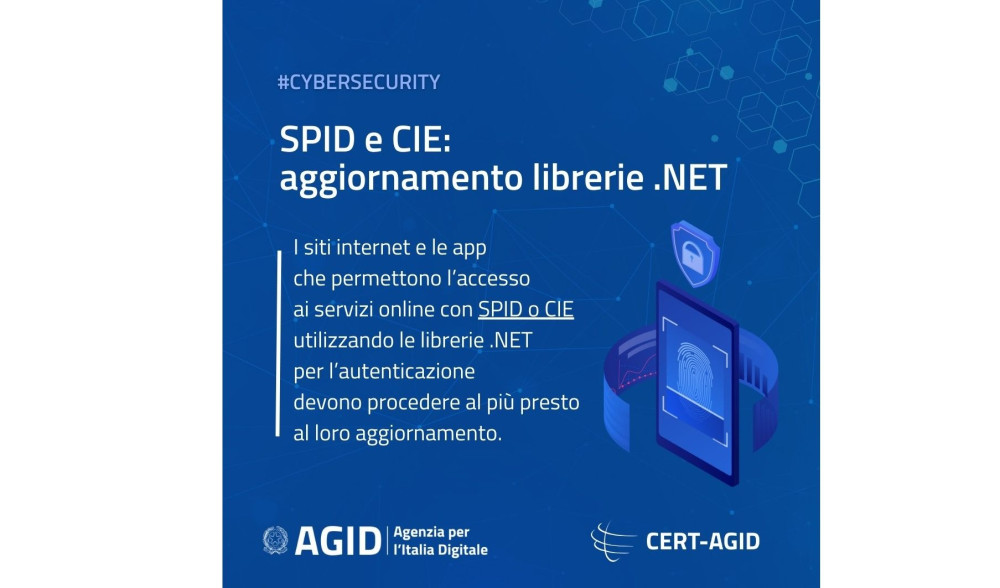 #CYBERSECURITY

SPID e CIE: aggiornamento librerie .NET

I siti internet e le app che permettono l'accesso ai servizi online con SPID o CIE utilizzando le librerie .NET per l'autenticazione devono procedere al più presto al loro aggiornamento.

AGID | Agenzia per l'Italia Digitale

CERT-AGID